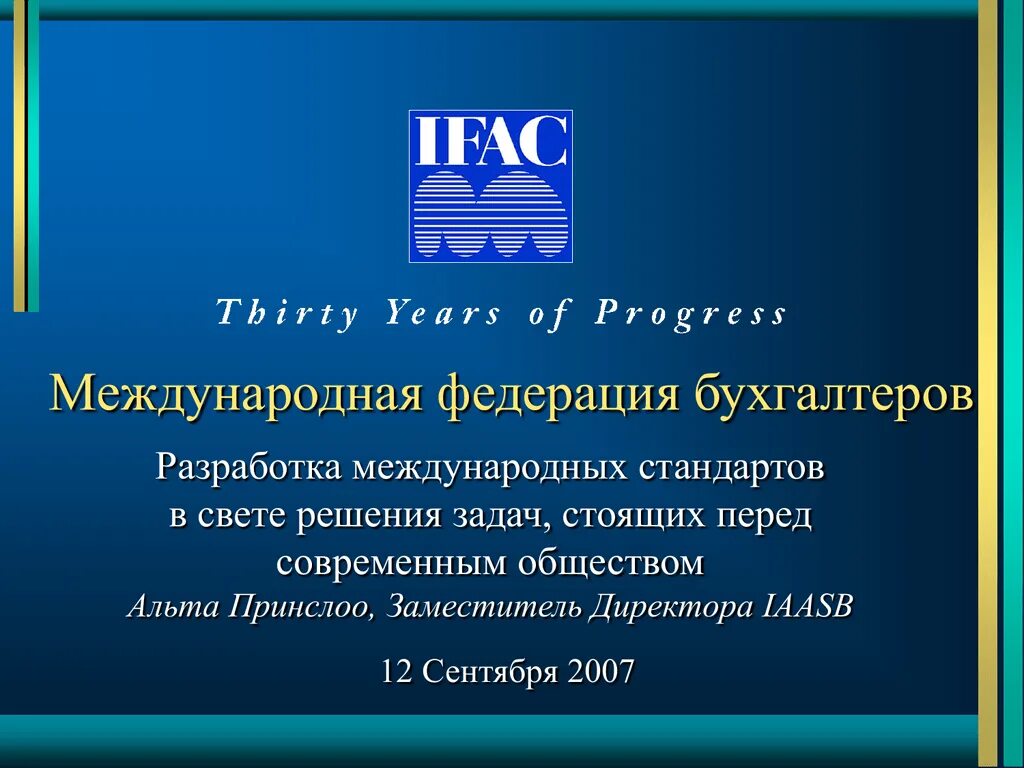 IFAC

Thirty Years of Progress

Международная федерация бухгалтеров

Разработка международных стандартов в свете решения задач, стоящих перед современным обществом

Альта Принслоо, Заместитель Директора IAASB

12 Сентября 2007